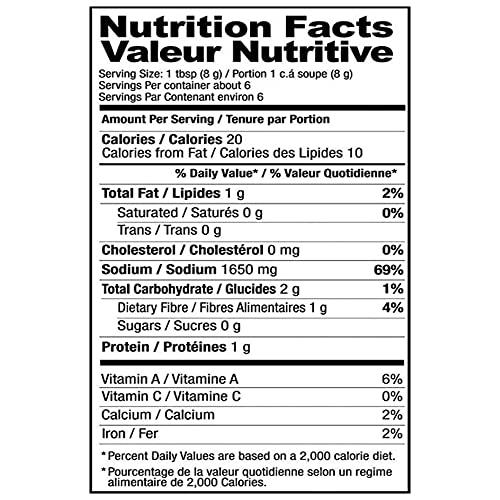 Nutrition Facts
Valeur Nutritive

Serving Size: 1 tbsp (8 g) / Portion 1 c.á soupe (8 g)
Servings Per container about 6
Servings Par Contenant environ 6

Amount Per Serving / Tenure par Portion

Calories / Calories 20
Calories from Fat / Calories des Lipides 10

% Daily Value* / % Valeur Quotidienne*

Total Fat / Lipides 1 g 2%
Saturated / Saturés 0 g 0%
Trans / Trans 0 g
Cholesterol / Cholestérol 0 mg 0%
Sodium / Sodium 1650 mg 69%
Total Carbohydrate / Glucides 2 g 1%
Dietary Fibre / Fibres Alimentaires 1 g 4%
Sugars / Sucres 0 g
Protein / Protéines 1 g

Vitamin A / Vitamine A 6%
Vitamin C / Vitamine C 0%
Calcium / Calcium 2%
Iron / Fer 2%

* Percent Daily Values are based on a 2,000 calorie diet.

* Pourcentage de la valeur quotidienne selon un regime alimentaire de 2,000 Calories.